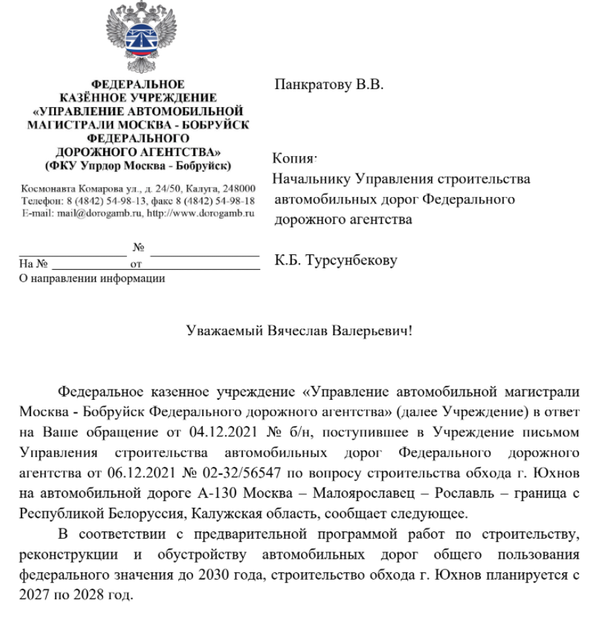 ФЕДЕРАЛЬНОЕ
КАЗЁННОЕ УЧРЕЖДЕНИЕ
«УПРАВЛЕНИЕ АВТОМОБИЛЬНОЙ
МАГИСТРАЛИ МОСКВА - БОБРУЙСК
ФЕДЕРАЛЬНОГО
ДОРОЖНОГО АГЕНТСТВА»
(ФКУ Упрдор Москва - Бобруйск)

Космонавта Комарова ул., д. 24/50, Калуга, 248000
Телефон: 8 (4842) 54-98-13, факс 8 (4842) 54-98-18
E-mail: mail@dorogamb.ru, http://www.dorogamb.ru

№
На № от
О направлении информации

Панкратову В.В.

Копия:
Начальнику Управления строительства автомобильных дорог Федерального дорожного агентства

К.Б. Турсунбекову

Уважаемый Вячеслав Валерьевич!

Федеральное казенное учреждение «Управление автомобильной магистрали Москва - Бобруйск Федерального дорожного агентства» (далее Учреждение) в ответ на Ваше обращение от 04.12.2021 № б/н, поступившее в Учреждение письмом Управления строительства автомобильных дорог Федерального дорожного агентства от 06.12.2021 № 02-32/56547 по вопросу строительства обхода г. Юхнов на автомобильной дороге А-130 Москва – Малоярославец – Рославль – граница с Республикой Белоруссия, Калужская область, сообщает следующее.

В соответствии с предварительной программой работ по строительству, реконструкции и обустройству автомобильных дорог общего пользования федерального значения до 2030 года, строительство обхода г. Юхнов планируется с 2027 по 2028 год.